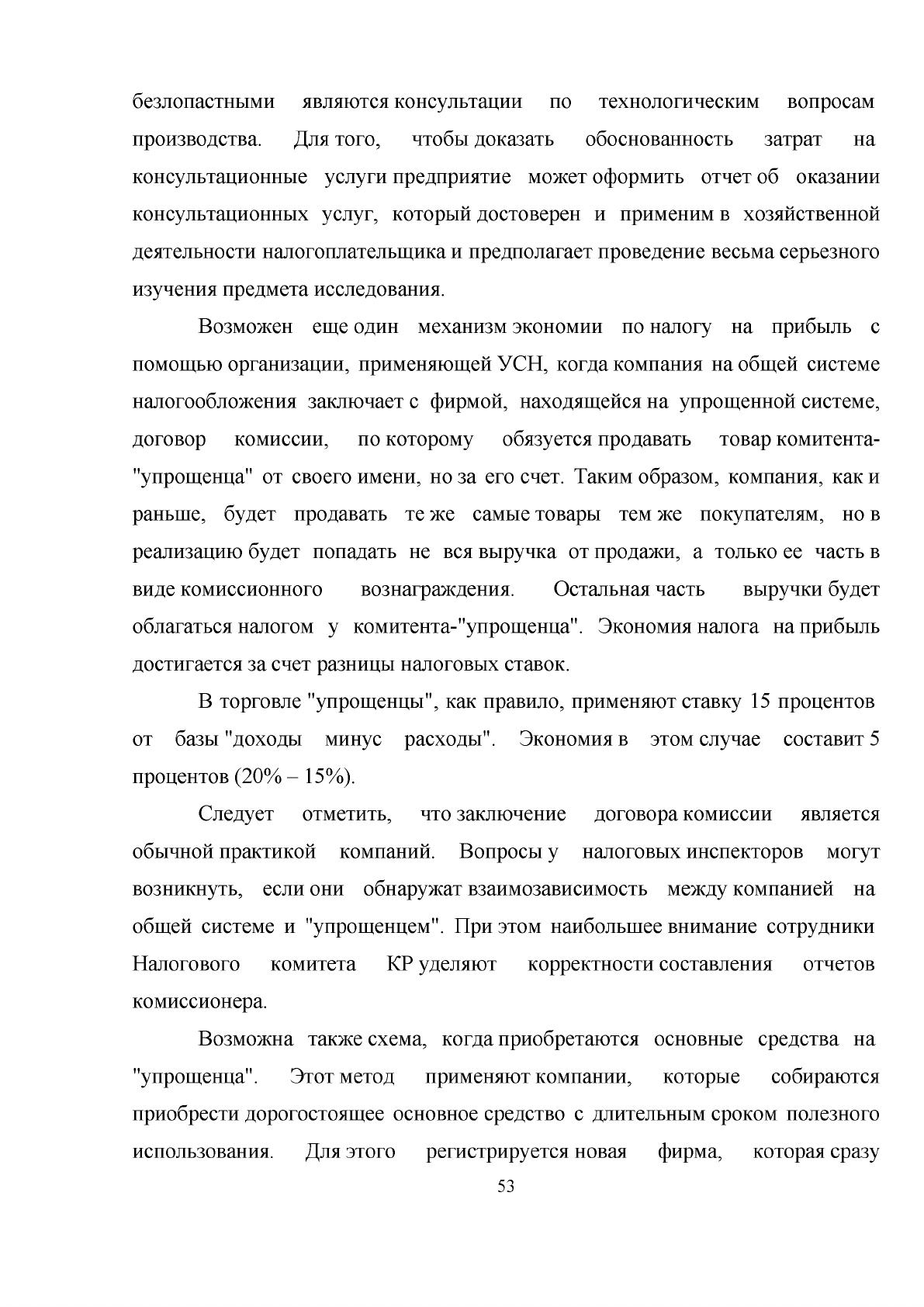 безлопастными являются консультации по технологическим вопросам производства. Для того, чтобы доказать обоснованность затрат на консультационные услуги предприятие может оформить отчет об оказании консультационных услуг, который достоверен и применим в хозяйственной деятельности налогоплательщика и предполагает проведение весьма серьезного изучения предмета исследования.

Возможен еще один механизм экономии по налогу на прибыль с помощью организации, применяющей УСН, когда компания на общей системе налогообложения заключает с фирмой, находящейся на упрощенной системе, договор комиссии, по которому обязуется продавать товар комитента-"упрощенца" от своего имени, но за его счет. Таким образом, компания, как и раньше, будет продавать те же самые товары тем же покупателям, но в реализацию будет попадать не вся выручка от продажи, а только ее часть в виде комиссионного вознаграждения. Остальная часть выручки будет облагаться налогом у комитента-"упрощенца". Экономия налога на прибыль достигается за счет разницы налоговых ставок.

В торговле "упрощенцы", как правило, применяют ставку 15 процентов от базы "доходы минус расходы". Экономия в этом случае составит 5 процентов (20% – 15%).

Следует отметить, что заключение договора комиссии является обычной практикой компаний. Вопросы у налоговых инспекторов могут возникнуть, если они обнаружат взаимозависимость между компанией на общей системе и "упрощенцем". При этом наибольшее внимание сотрудники Налогового комитета КР уделяют корректности составления отчетов комиссионера.

Возможна также схема, когда приобретаются основные средства на "упрощенца". Этот метод применяют компании, которые собираются приобрести дорогостоящее основное средство с длительным сроком полезного использования. Для этого регистрируется новая фирма, которая сразу

53